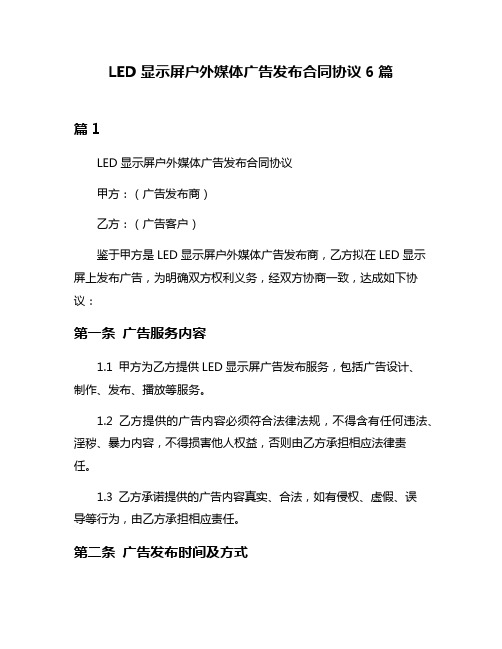 LED 显示屏户外媒体广告发布合同协议 6 篇

篇 1

LED 显示屏户外媒体广告发布合同协议

甲方：（广告发布商）

乙方：（广告客户）

鉴于甲方是 LED 显示屏户外媒体广告发布商，乙方拟在 LED 显示屏上发布广告，为明确双方权利义务，经双方协商一致，达成如下协议：

第一条 广告服务内容

1.1 甲方为乙方提供 LED 显示屏广告发布服务，包括广告设计、制作、发布、播放等服务。

1.2 乙方提供的广告内容必须符合法律法规，不得含有任何违法、淫秽、暴力内容，不得损害他人权益，否则由乙方承担相应法律责任。

1.3 乙方承诺提供的广告内容真实、合法，如有侵权、虚假、误导等行为，由乙方承担相应责任。

第二条 广告发布时间及方式